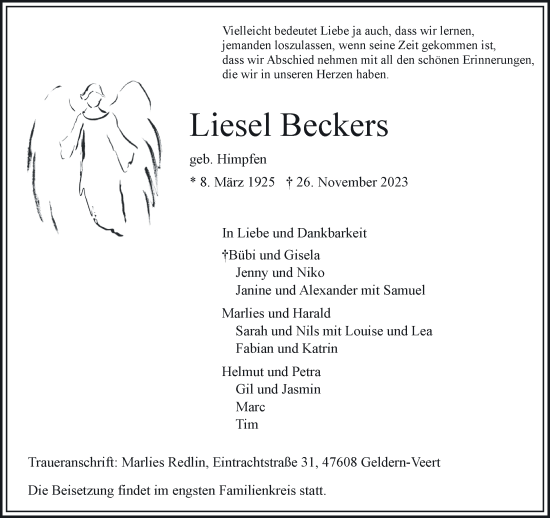 Vielleicht bedeutet Liebe ja auch, dass wir lernen, jemanden loszulassen, wenn seine Zeit gekommen ist, dass wir Abschied nehmen mit all den schönen Erinnerungen, die wir in unseren Herzen haben.

Liesel Beckers

geb. Himpfen

* 8. März 1925 † 26. November 2023

In Liebe und Dankbarkeit

†Bübi und Gisela
Jenny und Niko
Janine und Alexander mit Samuel

Marlies und Harald
Sarah und Nils mit Louise und Lea
Fabian und Katrin

Helmut und Petra
Gil und Jasmin
Marc
Tim

Traueranschrift: Marlies Redlin, Eintrachtstraße 31, 47608 Geldern-Veert

Die Beisetzung findet im engsten Familienkreis statt.